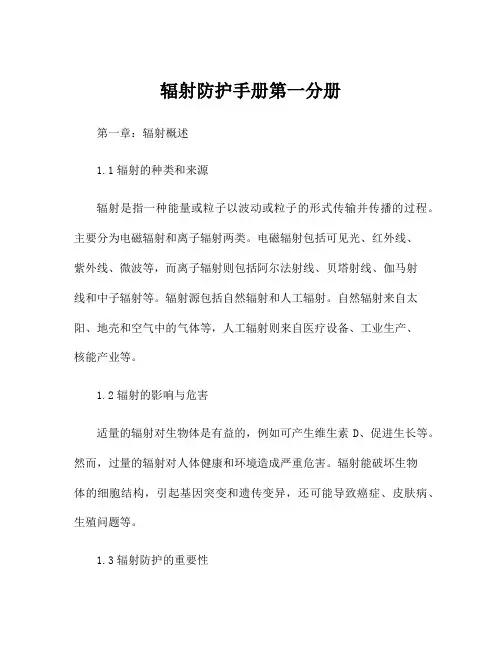 辐射防护手册第一分册

第一章：辐射概述

1.1 辐射的种类和来源

辐射是指一种能量或粒子以波动或粒子的形式传输并传播的过程。主要分为电磁辐射和离子辐射两类。电磁辐射包括可见光、红外线、紫外线、微波等，而离子辐射则包括阿尔法射线、贝塔射线、伽马射线和中子辐射等。辐射源包括自然辐射和人工辐射。自然辐射来自太阳、地壳和空气中的气体等，人工辐射则来自医疗设备、工业生产、核能产业等。

1.2 辐射的影响与危害

适量的辐射对生物体是有益的，例如可产生维生素 D、促进生长等。然而，过量的辐射对人体健康和环境造成严重危害。辐射能破坏生物体的细胞结构，引起基因突变和遗传变异，还可能导致癌症、皮肤病、生殖问题等。

1.3 辐射防护的重要性